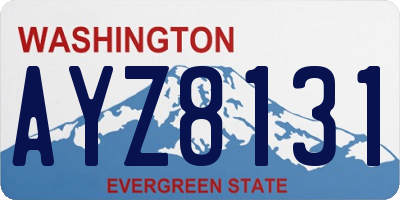 WASHINGTON

AYZ8131

EVERGREEN STATE